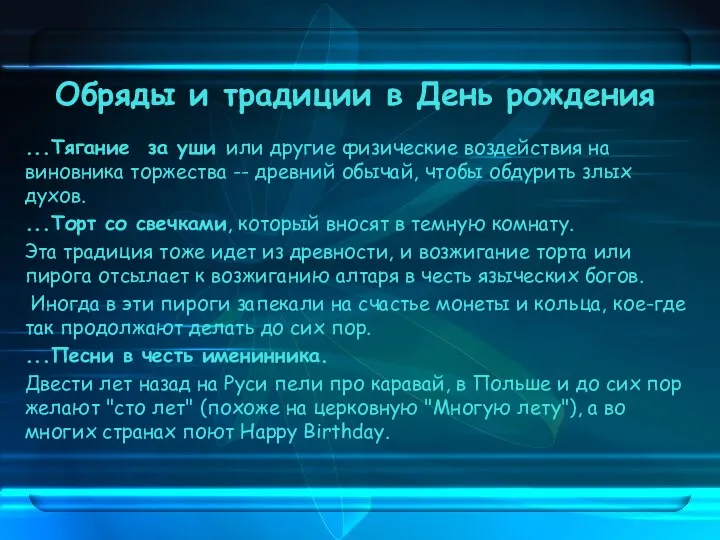 Обряды и традиции в День рождения

...Тягание за уши или другие физические воздействия на виновника торжества -- древний обычай, чтобы обдурить злых духов.

...Торт со свечками, который вносят в темную комнату.

Эта традиция тоже идет из древности, и возжигание торта или пирога отсылает к возжиганию алтаря в честь языческих богов.

Иногда в эти пироги запекали на счастье монеты и кольца, кое-где так продолжают делать до сих пор.

...Песни в честь именинника.

Двести лет назад на Руси пели про каравай, в Польше и до сих пор желают "сто лет" (похоже на церковную "Многую лету"), а во многих странах поют Happy Birthday.